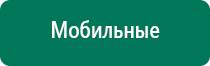 Мобильные